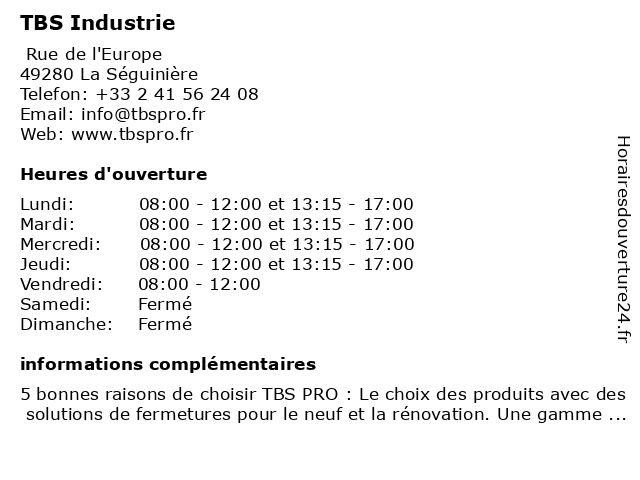 TBS Industrie

Rue de l'Europe
49280 La Séguinière
Telefon: +33 2 41 56 24 08
Email: info@tbspro.fr
Web: www.tbspro.fr

Heures d'ouverture

| Lundi: | 08:00 - 12:00 et 13:15 - 17:00 |
|---|---|
| Mardi: | 08:00 - 12:00 et 13:15 - 17:00 |
| Mercredi: | 08:00 - 12:00 et 13:15 - 17:00 |
| Jeudi: | 08:00 - 12:00 et 13:15 - 17:00 |
| Vendredi: | 08:00 - 12:00 |
| Samedi: | Fermé |
| Dimanche: | Fermé |

informations complémentaires

5 bonnes raisons de choisir TBS PRO : Le choix des produits avec des solutions de fermetures pour le neuf et la rénovation. Une gamme ...

Horairesdouverture24.fr